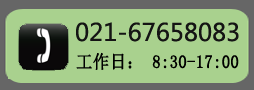 021-67658083
工作日： 8:30-17:00